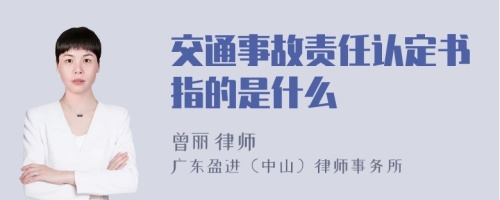 交通事故责任认定书指的是什么

曾丽 律师
广东盈进（中山）律师事务所